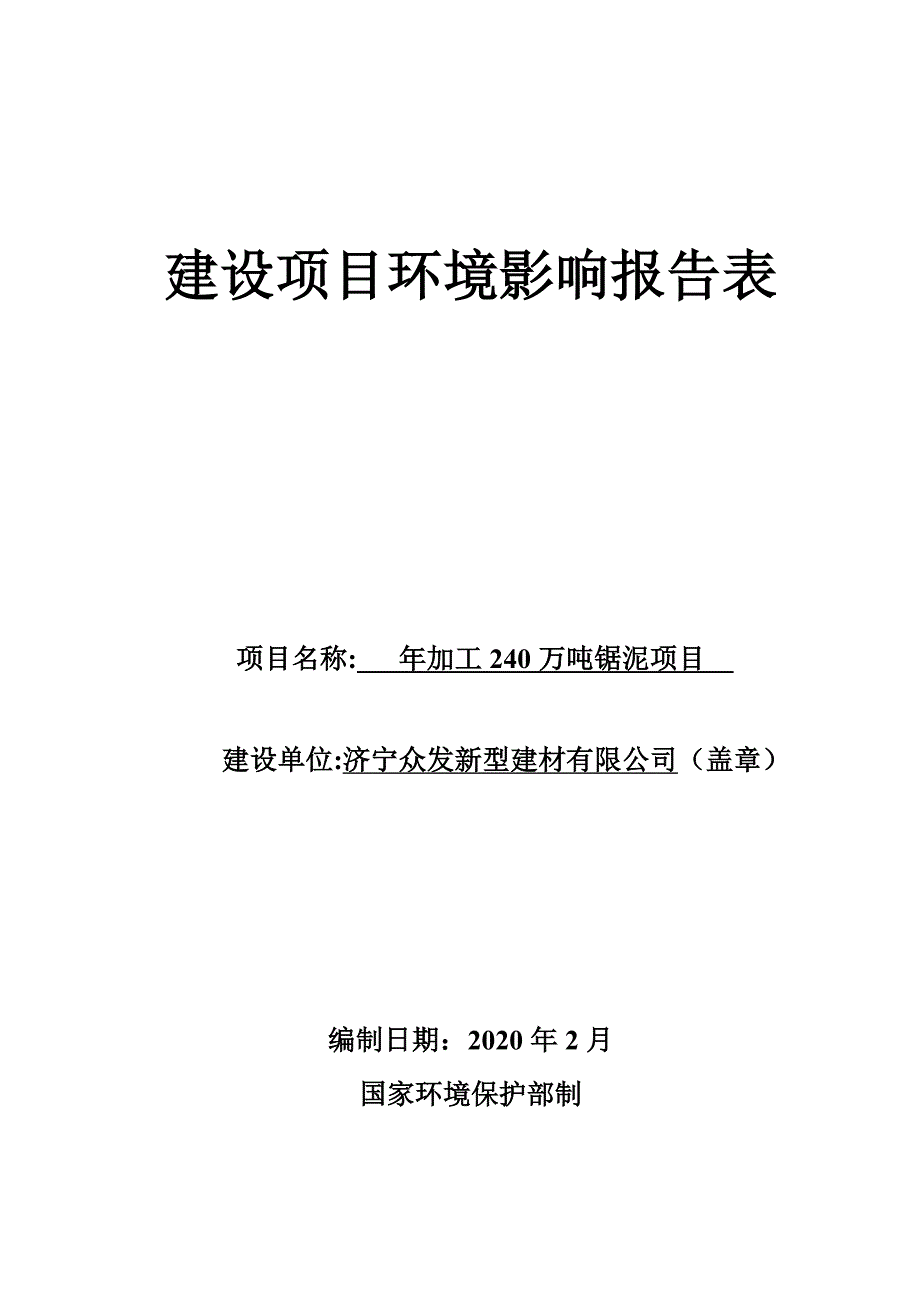 建设项目环境影响报告表

项目名称: 年加工 240 万吨锯泥项目

建设单位:济宁众发新型建材有限公司（盖章）

编制日期：2020 年 2 月

国家环境保护部制